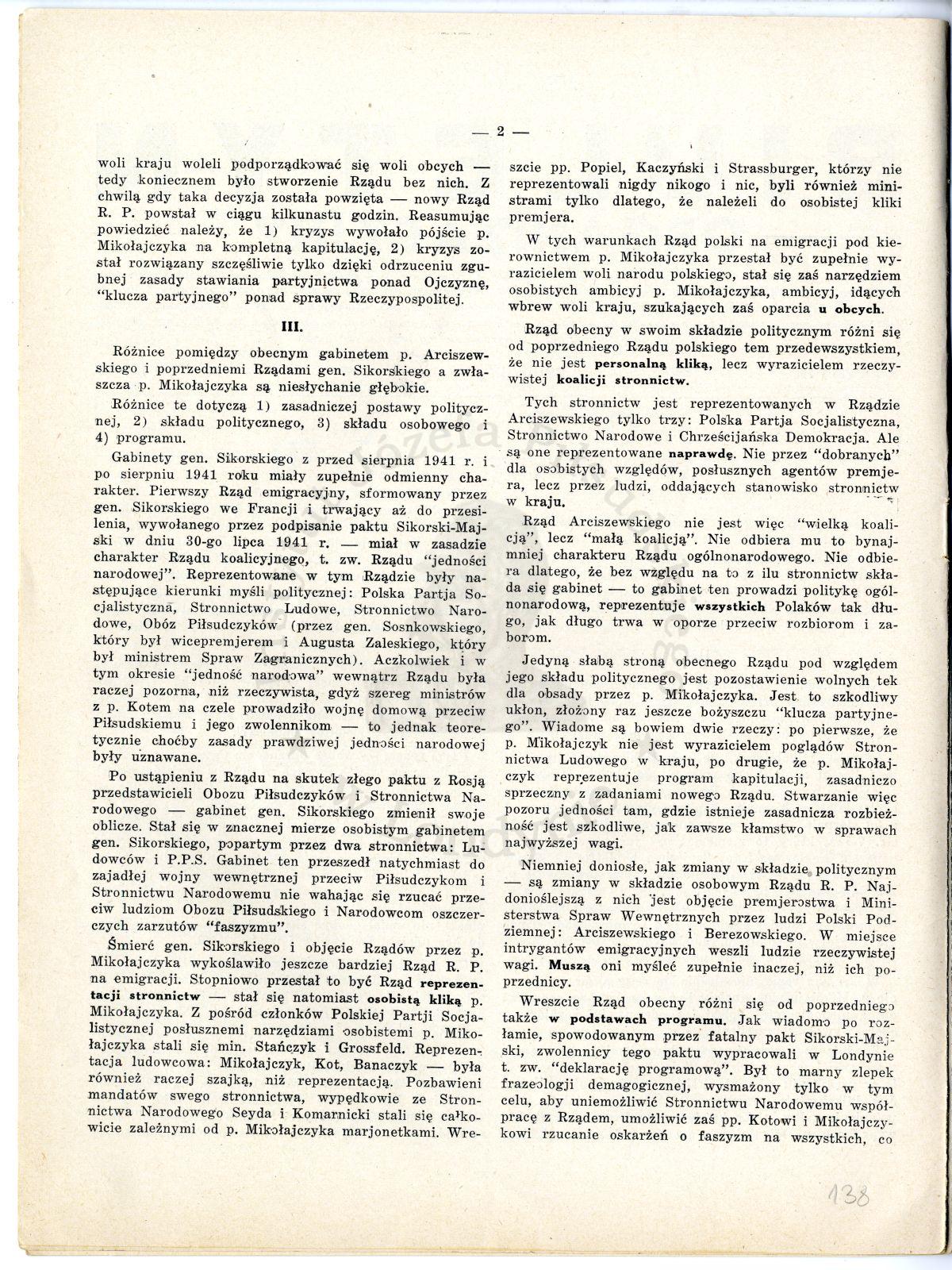 — 2 —

woli kraju woleli podporządkować się woli obcych — tedy koniecznem było stworzenie Rządu bez nich. Z chwilą gdy taka decyzja została powzięta — nowy Rząd R. P. powstał w ciągu kilkunastu godzin. Reasumując powiedzieć należy, że 1) kryzys wywołało pójście p. Mikołajczyka na kompletną kapitulację, 2) kryzys został rozwiązany szczęśliwie tylko dzięki odrzuceniu zgubnej zasady stawiania partyjnictwa ponad Ojczyznę, "klucza partyjnego" ponad sprawy Rzeczypospolitej.

III.

Różnice pomiędzy obecnym gabinetem p. Arciszewskiego i poprzedniemi Rządami gen. Sikorskiego a zwłaszcza p. Mikołajczyka są niesłychanie głębokie.

Różnice te dotyczą 1) zasadniczej postawy politycznej, 2) składu politycznego, 3) składu osobowego i 4) programu.

Gabinety gen. Sikorskiego z przed sierpnia 1941 r. i po sierpniu 1941 roku miały zupełnie odmienny charakter. Pierwszy Rząd emigracyjny, sformowany przez gen. Sikorskiego we Francji i trwający aż do przesilenia, wywołanego przez podpisanie paktu Sikorski-Majski w dniu 30-go lipca 1941 r. — miał w zasadzie charakter Rządu koalicyjnego, t. zw. Rządu "jedności narodowej". Reprezentowane w tym Rządzie były następujące kierunki myśli politycznej: Polska Partja Socjalistyczna, Stronnictwo Ludowe, Stronnictwo Narodowe, Obóz Piłsudczyków (przez gen. Sosnkowskiego, który był wicepremjerem i Augusta Zaleskiego, który był ministrem Spraw Zagranicznych). Aczkolwiek i w tym okresie "jedność narodowa" wewnątrz Rządu była raczej pozorna, niż rzeczywista, gdyż szereg ministrów z p. Kotem na czele prowadziło wojnę domową przeciw Piłsudskiemu i jego zwolennikom — to jednak teoretycznie choćby zasady prawdziwej jedności narodowej były uznawane.

Po ustąpieniu z Rządu na skutek złego paktu z Rosją przedstawicieli Obozu Piłsudczyków i Stronnictwa Narodowego — gabinet gen. Sikorskiego zmienił swoje oblicze. Stał się w znacznej mierze osobistym gabinetem gen. Sikorskiego, popartym przez dwa stronnictwa: Ludowców i P.P.S. Gabinet ten przeszedł natychmiast do zajadłej wojny wewnętrznej przeciw Piłsudczykom i Stronnictwu Narodowemu nie wahając się rzucać przeciw ludziom Obozu Piłsudskiego i Narodowcom oszczerczych zarzutów "faszyzmu".

Śmierć gen. Sikorskiego i objęcie Rządów przez p. Mikołajczyka wykoślawiło jeszcze bardziej Rząd R. P. na emigracji. Stopniowo przestał to być Rząd reprezentacji stronnictw — stał się natomiast osobistą kliką p. Mikołajczyka. Z pośród członków Polskiej Partji Socjalistycznej posłusznemi narzędziami osobistemi p. Mikołajczyka stali się min. Stańczyk i Grossfeld. Reprezentacja ludowcowa: Mikołajczyk, Kot, Banaczyk — była również raczej szajką, niż reprezentacją. Pozbawieni mandatów swego stronnictwa, wypędkowie ze Stronnictwa Narodowego Seyda i Komarnicki stali się całkowicie zależnymi od p. Mikołajczyka marjonetkami. Wreszcie pp. Popiel, Kaczyński i Strassburger, którzy nie reprezentowali nigdy nikogo i nic, byli również ministrami tylko dlatego, że należeli do osobistej kliki premjera.

W tych warunkach Rząd polski na emigracji pod kierownictwem p. Mikołajczyka przestał być zupełnie wyrazicielem woli narodu polskiego, stał się zaś narzędziem osobistych ambicyj p. Mikołajczyka, ambicyj, idących wbrew woli kraju, szukających zaś oparcia u obcych.

Rząd obecny w swoim składzie politycznym różni się od poprzedniego Rządu polskiego tem przedewszystkiem, że nie jest personalną kliką, lecz wyrazicielem rzeczywistej koalicji stronnictw.

Tych stronnictw jest reprezentowanych w Rządzie Arciszewskiego tylko trzy: Polska Partja Socjalistyczna, Stronnictwo Narodowe i Chrześcijańska Demokracja. Ale są one reprezentowane naprawdę. Nie przez "dobranych" dla osobistych względów, posłusznych agentów premjera, lecz przez ludzi, oddających stanowisko stronnictw w kraju.

Rząd Arciszewskiego nie jest więc "wielką koalicją", lecz "małą koalicją". Nie odbiera mu to bynajmniej charakteru Rządu ogólnonarodowego. Nie odbiera dlatego, że bez względu na to z ilu stronnictw składa się gabinet — to gabinet ten prowadzi politykę ogólnonarodową, reprezentuje wszystkich Polaków tak długo, jak długo trwa w oporze przeciw rozbiorom i zaborom.

Jedyną słabą stroną obecnego Rządu pod względem jego składu politycznego jest pozostawienie wolnych tek dla obsady przez p. Mikołajczyka. Jest to szkodliwy ukłon, złożony raz jeszcze bożyszczu "klucza partyjnego". Wiadome są bowiem dwie rzeczy: po pierwsze, że p. Mikołajczyk nie jest wyrazicielem poglądów Stronnictwa Ludowego w kraju, po drugie, że p. Mikołajczyk reprezentuje program kapitulacji, zasadniczo sprzeczny z zadaniami nowego Rządu. Stwarzanie więc pozoru jedności tam, gdzie istnieje zasadnicza rozbieżność jest szkodliwe, jak zawsze kłamstwo w sprawach najwyższej wagi.

Niemniej doniosłe, jak zmiany w składzie politycznym — są zmiany w składzie osobowym Rządu R. P. Najdonioślejszą z nich jest objęcie premjerostwa i Ministerstwa Spraw Wewnętrznych przez ludzi Polski Podziemnej: Arciszewskiego i Berezowskiego. W miejsce intrygantów emigracyjnych weszli ludzie rzeczywistej wagi. Muszą oni myśleć zupełnie inaczej, niż ich poprzednicy.

Wreszcie Rząd obecny różni się od poprzedniego także w podstawach programu. Jak wiadomo po rozłamie, spowodowanym przez fatalny pakt Sikorski-Majski, zwolennicy tego paktu wypracowali w Londynie t. zw. "deklarację programową". Był to marny zlepek frazeologji demagogicznej, wysmażony tylko w tym celu, aby uniemożliwić Stronnictwu Narodowemu współpracę z Rządem, umożliwić zaś pp. Kotowi i Mikołajczykowi rzucanie oskarżeń o faszyzm na wszystkich, co

138